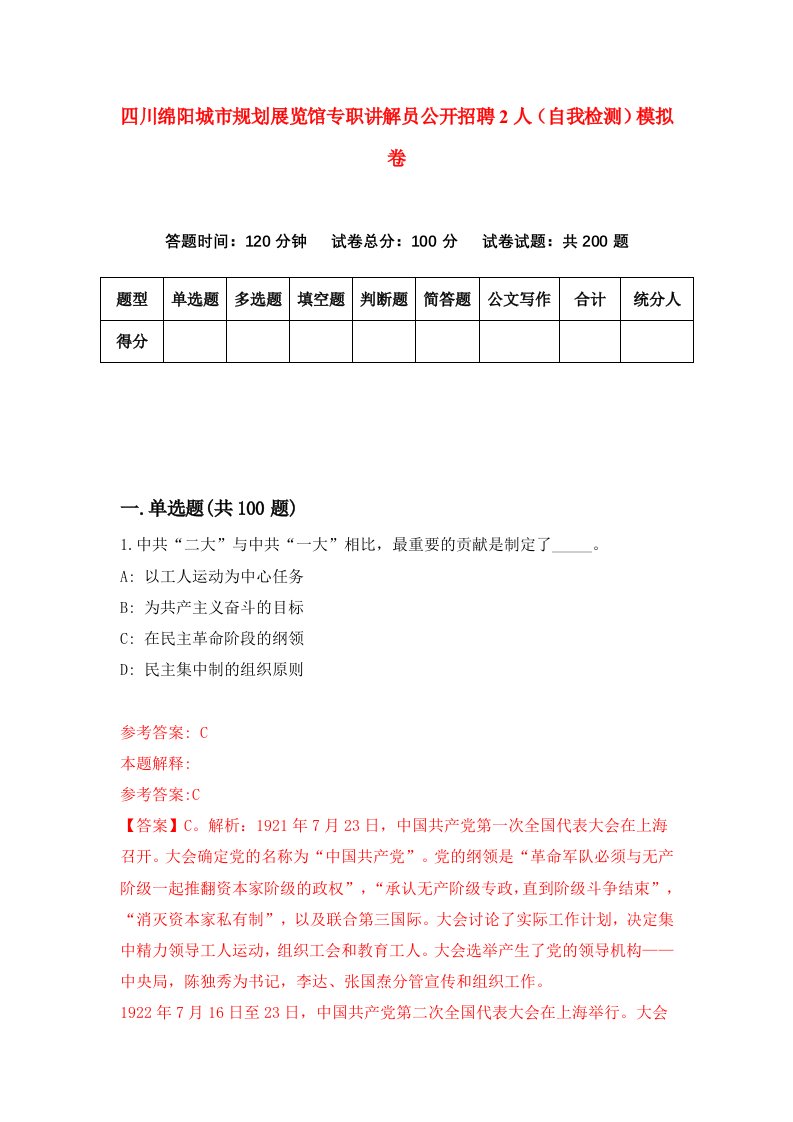 四川绵阳城市规划展览馆专职讲解员公开招聘2人（自我检测）模拟卷

答题时间：120分钟　试卷总分：100分　试卷试题：共200题

| 题型 | 单选题 | 多选题 | 填空题 | 判断题 | 简答题 | 公文写作 | 合计 | 统分人 |
|---|---|---|---|---|---|---|---|---|
| 得分 | | | | | | | | |

一.单选题(共100题)

1.中共“二大”与中共“一大”相比，最重要的贡献是制定了_____。

A: 以工人运动为中心任务

B: 为共产主义奋斗的目标

C: 在民主革命阶段的纲领

D: 民主集中制的组织原则

参考答案: C

本题解释:

参考答案:C

【答案】C。解析：1921年7月23日，中国共产党第一次全国代表大会在上海召开。大会确定党的名称为“中国共产党”。党的纲领是“革命军队必须与无产阶级一起推翻资本家阶级的政权”，“承认无产阶级专政，直到阶级斗争结束”，“消灭资本家私有制”，以及联合第三国际。大会讨论了实际工作计划，决定集中精力领导工人运动，组织工会和教育工人。大会选举产生了党的领导机构——中央局，陈独秀为书记，李达、张国焘分管宣传和组织工作。

1922年7月16日至23日，中国共产党第二次全国代表大会在上海举行。大会